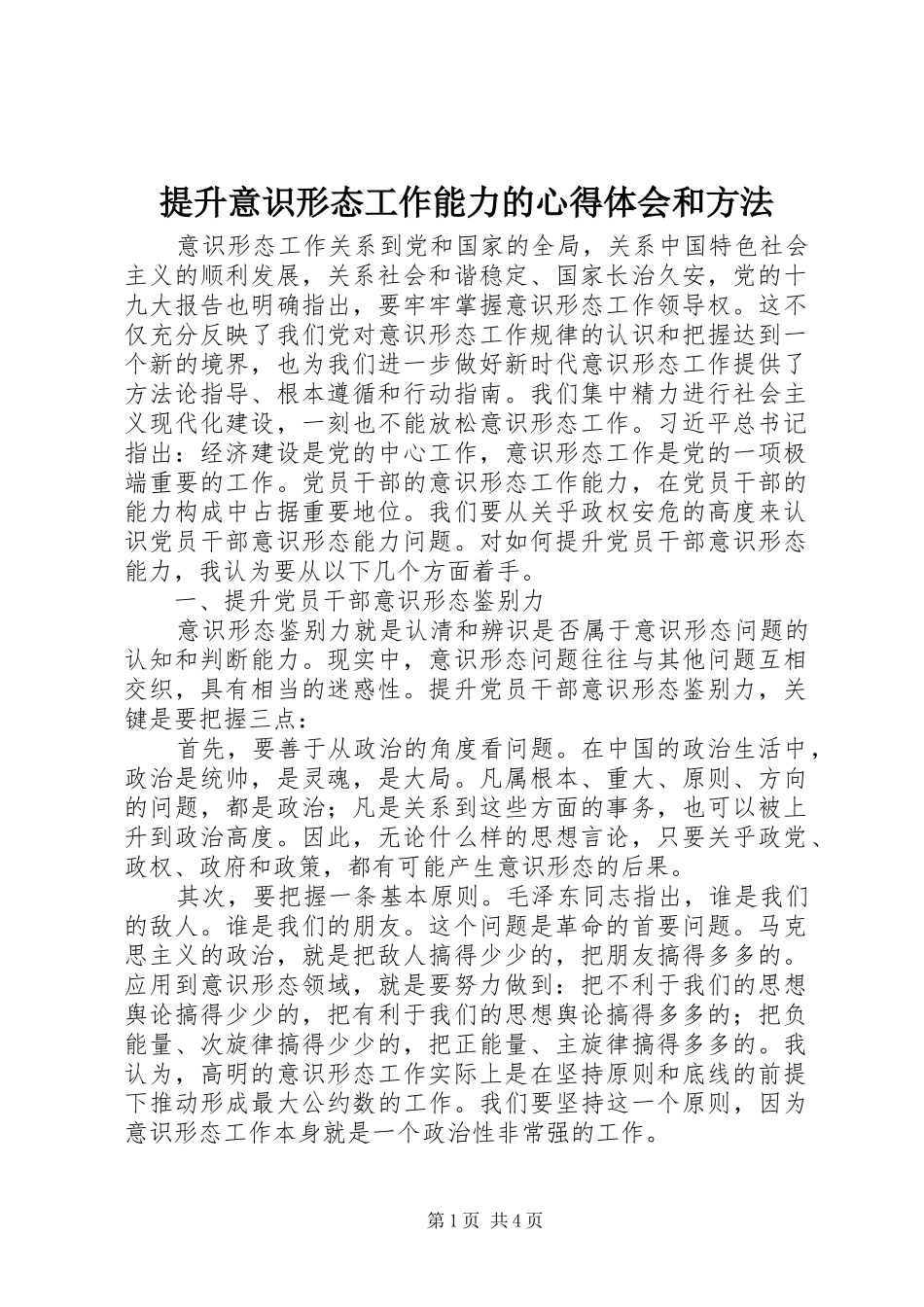 提升意识形态工作能力的心得体会和方法

意识形态工作关系到党和国家的全局，关系中国特色社会主义的顺利发展，关系社会和谐稳定、国家长治久安，党的十九大报告也明确指出，要牢牢掌握意识形态工作领导权。这不仅充分反映了我们党对意识形态工作规律的认识和把握达到一个新的境界，也为我们进一步做好新时代意识形态工作提供了方法论指导、根本遵循和行动指南。我们集中精力进行社会主义现代化建设，一刻也不能放松意识形态工作。习近平总书记指出：经济建设是党的中心工作，意识形态工作是党的一项极端重要的工作。党员干部的意识形态工作能力，在党员干部的能力构成中占据重要地位。我们要从关乎政权安危的高度来认识党员干部意识形态能力问题。对如何提升党员干部意识形态能力，我认为要从以下几个方面着手。

一、提升党员干部意识形态鉴别力

意识形态鉴别力就是认清和辨识是否属于意识形态问题的认知和判断能力。现实中，意识形态问题往往与其他问题互相交织，具有相当的迷惑性。提升党员干部意识形态鉴别力，关键是要把握三点：

首先，要善于从政治的角度看问题。在中国的政治生活中，政治是统帅，是灵魂，是大局。凡属根本、重大、原则、方向的问题，都是政治；凡是关系到这些方面的事务，也可以被上升到政治高度。因此，无论什么样的思想言论，只要关乎政党、政权、政府和政策，都有可能产生意识形态的后果。

其次，要把握一条基本原则。毛泽东同志指出，谁是我们的敌人。谁是我们的朋友。这个问题是革命的首要问题。马克思主义的政治，就是把敌人搞得少少的，把朋友搞得多多的。应用到意识形态领域，就是要努力做到：把不利于我们的思想舆论搞得少少的，把有利于我们的思想舆论搞得多多的；把负能量、次旋律搞得少少的，把正能量、主旋律搞得多多的。我认为，高明的意识形态工作实际上是在坚持原则和底线的前提下推动形成最大公约数的工作。我们要坚持这一个原则，因为意识形态工作本身就是一个政治性非常强的工作。

第1页 共4页